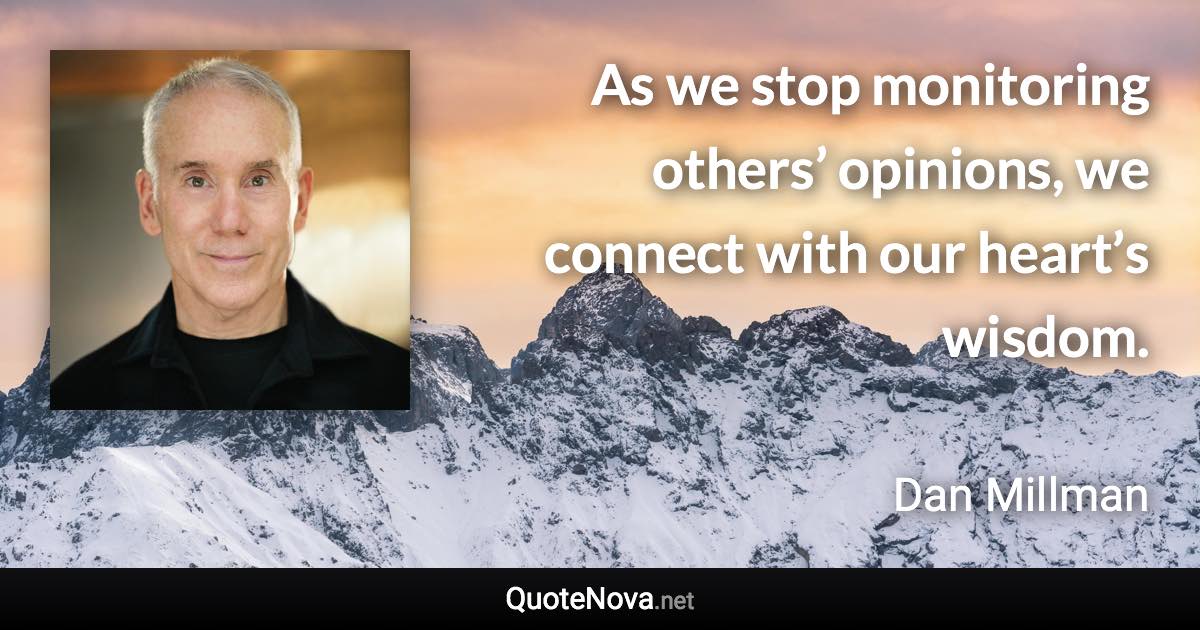 As we stop monitoring others’ opinions, we connect with our heart’s wisdom.

Dan Millman

QuoteNova.net